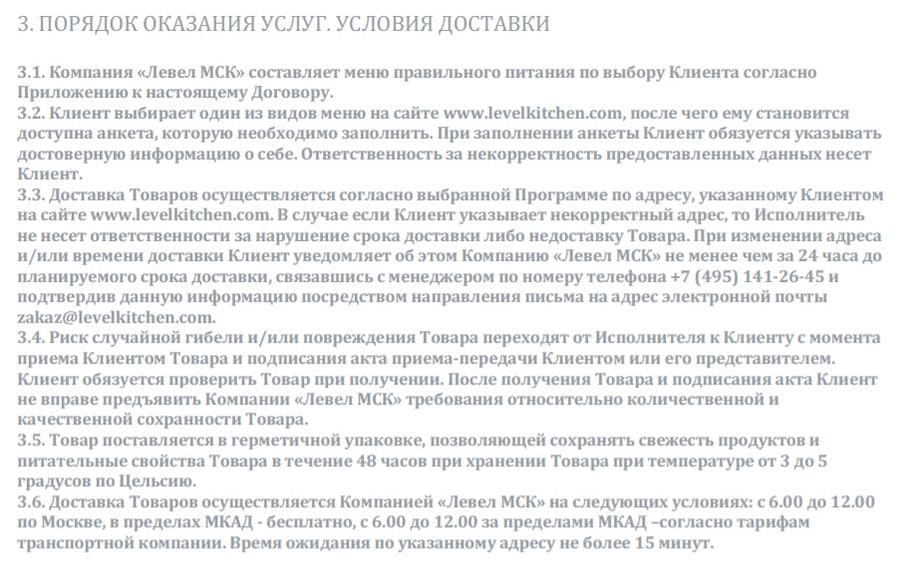 3. ПОРЯДОК ОКАЗАНИЯ УСЛУГ. УСЛОВИЯ ДОСТАВКИ

3.1. Компания «Левел МСК» составляет меню правильного питания по выбору Клиента согласно Приложению к настоящему Договору.
3.2. Клиент выбирает один из видов меню на сайте www.levelkitchen.com, после чего ему становится доступна анкета, которую необходимо заполнить. При заполнении анкеты Клиент обязуется указывать достоверную информацию о себе. Ответственность за некорректность предоставленных данных несет Клиент.
3.3. Доставка Товаров осуществляется согласно выбранной Программе по адресу, указанному Клиентом на сайте www.levelkitchen.com. В случае если Клиент указывает некорректный адрес, то Исполнитель не несет ответственности за нарушение срока доставки либо недоставку Товара. При изменении адреса и/или времени доставки Клиент уведомляет об этом Компанию «Левел МСК» не менее чем за 24 часа до планируемого срока доставки, связавшись с менеджером по номеру телефона +7 (495) 141-26-45 и подтвердив данную информацию посредством направления письма на адрес электронной почты zakaz@levelkitchen.com.
3.4. Риск случайной гибели и/или повреждения Товара переходят от Исполнителя к Клиенту с момента приема Клиентом Товара и подписания акта приема-передачи Клиентом или его представителем. Клиент обязуется проверить Товар при получении. После получения Товара и подписания акта Клиент не вправе предъявить Компании «Левел МСК» требования относительно количественной и качественной сохранности Товара.
3.5. Товар поставляется в герметичной упаковке, позволяющей сохранять свежесть продуктов и питательные свойства Товара в течение 48 часов при хранении Товара при температуре от 3 до 5 градусов по Цельсию.
3.6. Доставка Товаров осуществляется Компанией «Левел МСК» на следующих условиях: с 6.00 до 12.00 по Москве, в пределах МКАД - бесплатно, с 6.00 до 12.00 за пределами МКАД –согласно тарифам транспортной компании. Время ожидания по указанному адресу не более 15 минут.